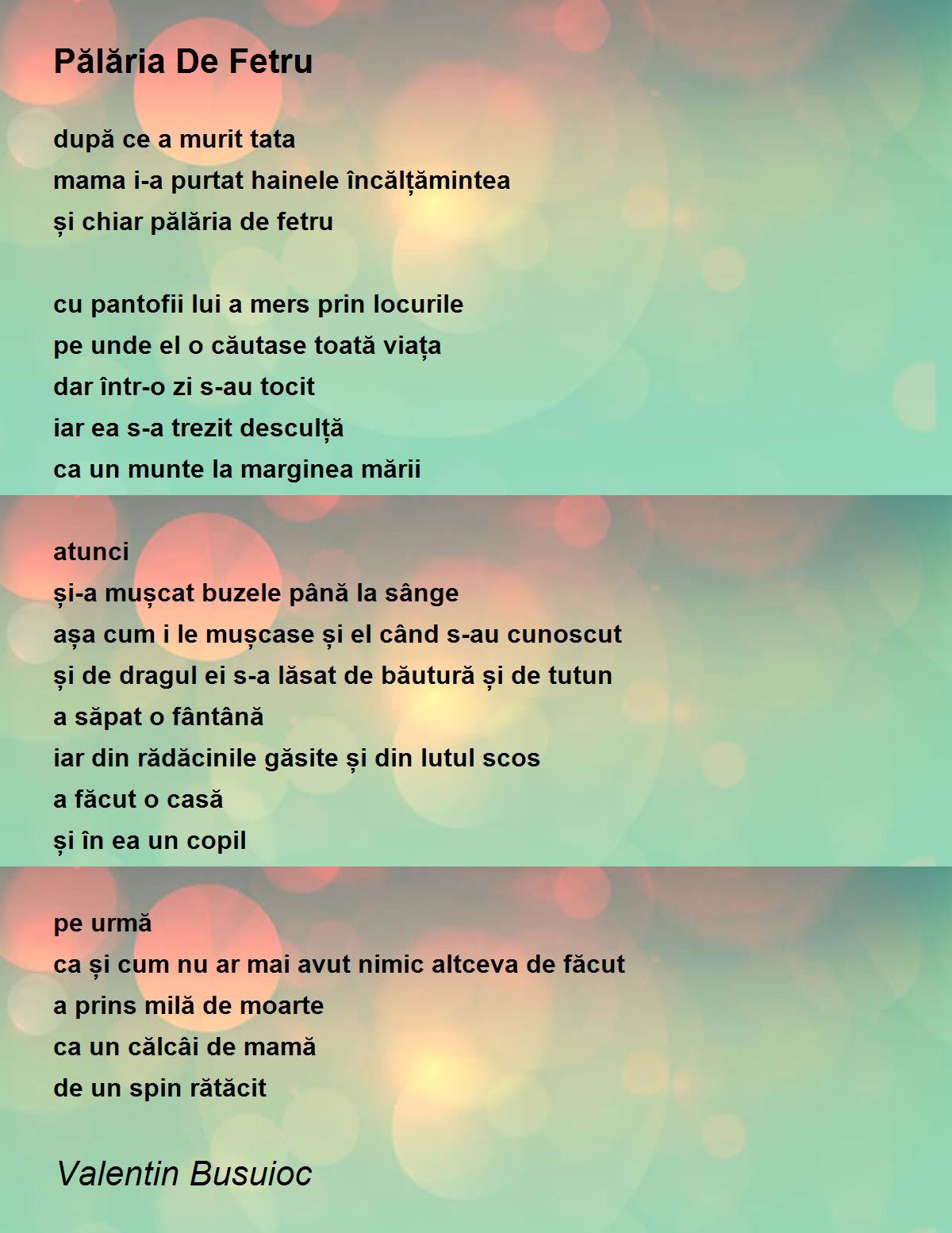 Pălăria De Fetru

după ce a murit tata
mama i-a purtat hainele încălțămintea
și chiar pălăria de fetru

cu pantofii lui a mers prin locurile
pe unde el o căutase toată viața
dar într-o zi s-au tocit
iar ea s-a trezit desculță
ca un munte la marginea mării

atunci
și-a mușcat buzele până la sânge
așa cum i le mușcase și el când s-au cunoscut
și de dragul ei s-a lăsat de băutură și de tutun
a săpat o fântână
iar din rădăcinile găsite și din lutul scos
a făcut o casă
și în ea un copil

pe urmă
ca și cum nu ar mai avut nimic altceva de făcut
a prins milă de moarte
ca un călcâi de mamă
de un spin rătăcit

Valentin Busuioc